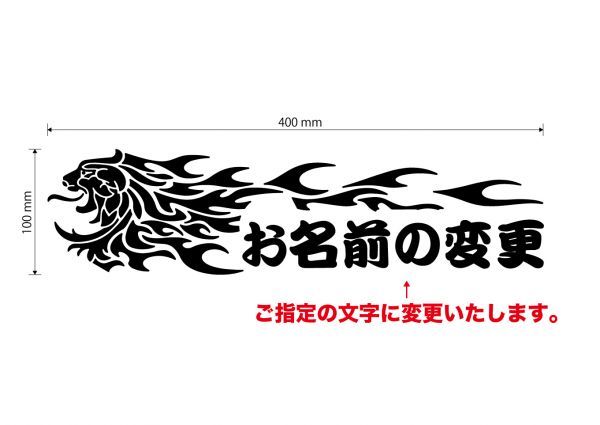 400 mm

100 mm

お名前の変更

↑

ご指定の文字に変更いたします。